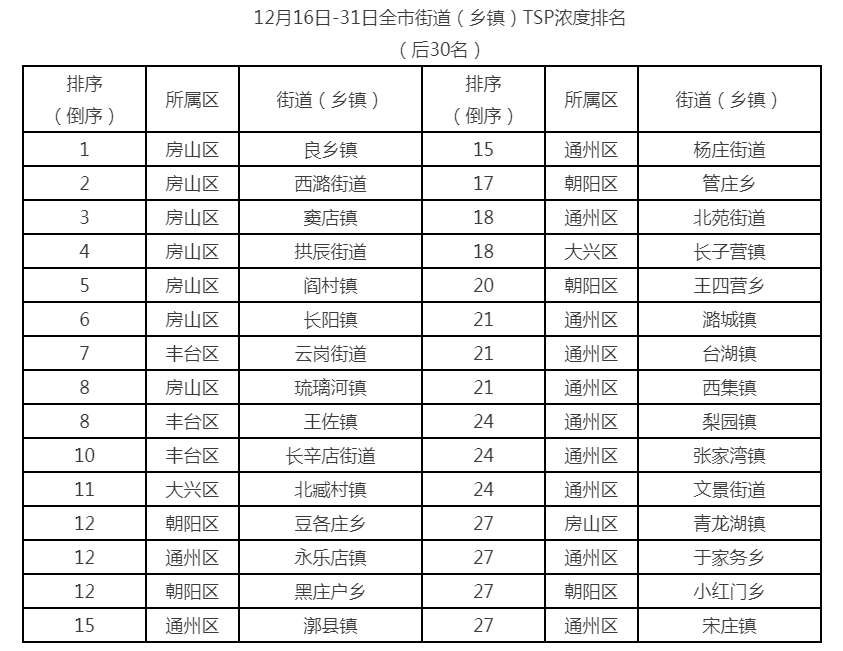 12月16日-31日全市街道（乡镇）TSP浓度排名
（后30名）

| 排序（倒序） | 所属区 | 街道（乡镇） | 排序（倒序） | 所属区 | 街道（乡镇） |
|---|---|---|---|---|---|
| 1 | 房山区 | 良乡镇 | 15 | 通州区 | 杨庄街道 |
| 2 | 房山区 | 西潞街道 | 17 | 朝阳区 | 管庄乡 |
| 3 | 房山区 | 窦店镇 | 18 | 通州区 | 北苑街道 |
| 4 | 房山区 | 拱辰街道 | 18 | 大兴区 | 长子营镇 |
| 5 | 房山区 | 阎村镇 | 20 | 朝阳区 | 王四营乡 |
| 6 | 房山区 | 长阳镇 | 21 | 通州区 | 潞城镇 |
| 7 | 丰台区 | 云岗街道 | 21 | 通州区 | 台湖镇 |
| 8 | 房山区 | 琉璃河镇 | 21 | 通州区 | 西集镇 |
| 8 | 丰台区 | 王佐镇 | 24 | 通州区 | 梨园镇 |
| 10 | 丰台区 | 长辛店街道 | 24 | 通州区 | 张家湾镇 |
| 11 | 大兴区 | 北臧村镇 | 24 | 通州区 | 文景街道 |
| 12 | 朝阳区 | 豆各庄乡 | 27 | 房山区 | 青龙湖镇 |
| 12 | 通州区 | 永乐店镇 | 27 | 通州区 | 于家务乡 |
| 12 | 朝阳区 | 黑庄户乡 | 27 | 朝阳区 | 小红门乡 |
| 15 | 通州区 | 漷县镇 | 27 | 通州区 | 宋庄镇 |